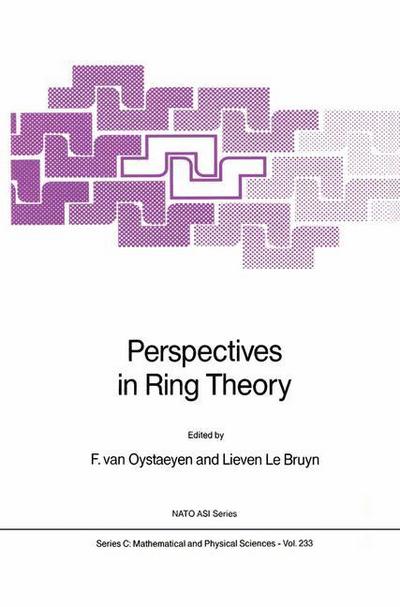 Perspectives in Ring Theory

Edited by

F. van Oystaeyen and Lieven Le Bruyn

NATO ASI Series

Series C: Mathematical and Physical Sciences - Vol. 233